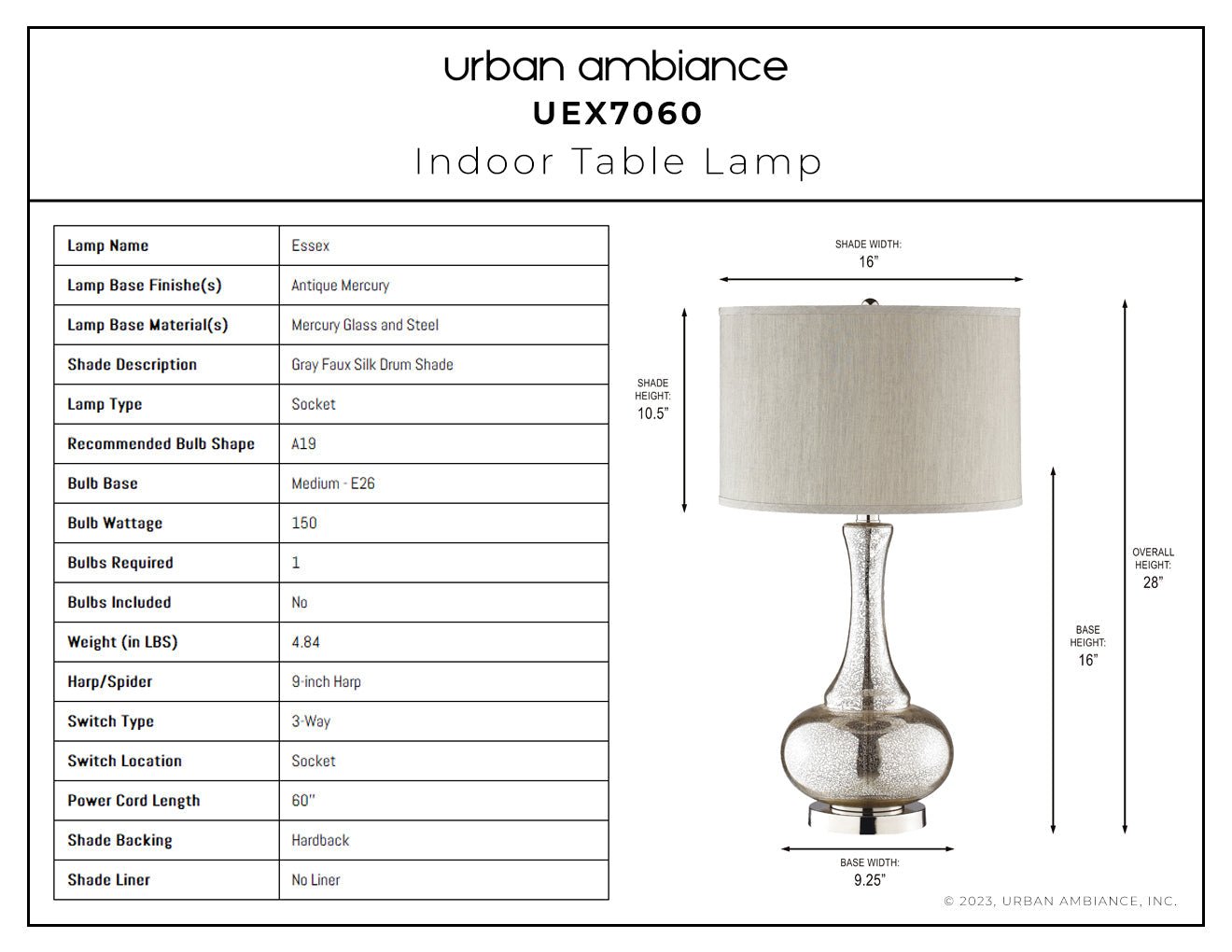 urban ambiance
UEX7060
Indoor Table Lamp

| Lamp Name | Essex |
|---|---|
| Lamp Base Finishe(s) | Antique Mercury |
| Lamp Base Material(s) | Mercury Glass and Steel |
| Shade Description | Gray Faux Silk Drum Shade |
| Lamp Type | Socket |
| Recommended Bulb Shape | A19 |
| Bulb Base | Medium - E26 |
| Bulb Wattage | 150 |
| Bulbs Required | 1 |
| Bulbs Included | No |
| Weight (in LBS) | 4.84 |
| Harp/Spider | 9-inch Harp |
| Switch Type | 3-Way |
| Switch Location | Socket |
| Power Cord Length | 60" |
| Shade Backing | Hardback |
| Shade Liner | No Liner |

SHADE WIDTH:
16"

SHADE HEIGHT:
10.5"

OVERALL HEIGHT:
28"

BASE HEIGHT:
16"

BASE WIDTH:
9.25"

© 2023, URBAN AMBIANCE, INC.